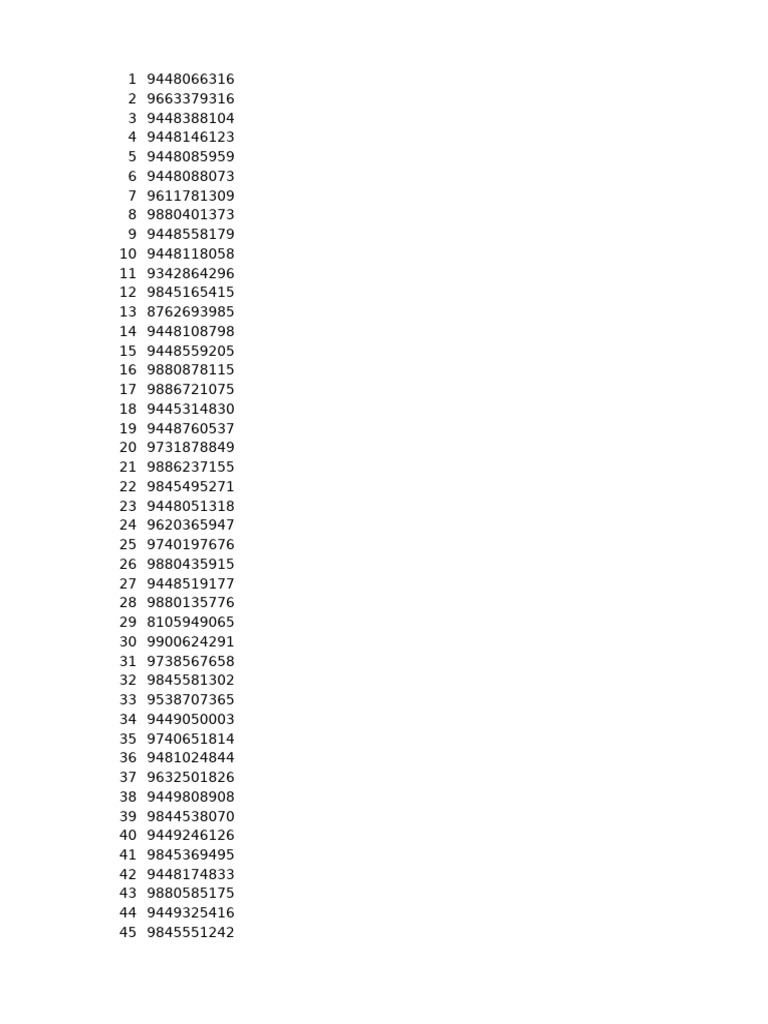 | 1 | 9448066316 |
|---|---|
| 2 | 9663379316 |
| 3 | 9448388104 |
| 4 | 9448146123 |
| 5 | 9448085959 |
| 6 | 9448088073 |
| 7 | 9611781309 |
| 8 | 9880401373 |
| 9 | 9448558179 |
| 10 | 9448118058 |
| 11 | 9342864296 |
| 12 | 9845165415 |
| 13 | 8762693985 |
| 14 | 9448108798 |
| 15 | 9448559205 |
| 16 | 9880878115 |
| 17 | 9886721075 |
| 18 | 9445314830 |
| 19 | 9448760537 |
| 20 | 9731878849 |
| 21 | 9886237155 |
| 22 | 9845495271 |
| 23 | 9448051318 |
| 24 | 9620365947 |
| 25 | 9740197676 |
| 26 | 9880435915 |
| 27 | 9448519177 |
| 28 | 9880135776 |
| 29 | 8105949065 |
| 30 | 9900624291 |
| 31 | 9738567658 |
| 32 | 9845581302 |
| 33 | 9538707365 |
| 34 | 9449050003 |
| 35 | 9740651814 |
| 36 | 9481024844 |
| 37 | 9632501826 |
| 38 | 9449808908 |
| 39 | 9844538070 |
| 40 | 9449246126 |
| 41 | 9845369495 |
| 42 | 9448174833 |
| 43 | 9880585175 |
| 44 | 9449325416 |
| 45 | 9845551242 |